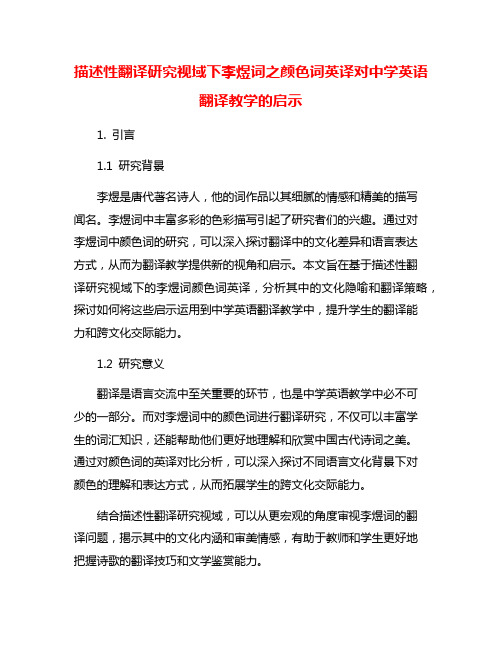 描述性翻译研究视域下李煜词之颜色词英译对中学英语翻译教学的启示

1. 引言

1.1 研究背景

李煜是唐代著名诗人，他的词作品以其细腻的情感和精美的描写闻名。李煜词中丰富多彩的色彩描写引起了研究者们的兴趣。通过对李煜词中颜色词的研究，可以深入探讨翻译中的文化差异和语言表达方式，从而为翻译教学提供新的视角和启示。本文旨在基于描述性翻译研究视域下的李煜词颜色词英译，分析其中的文化隐喻和翻译策略，探讨如何将这些启示运用到中学英语翻译教学中，提升学生的翻译能力和跨文化交际能力。

1.2 研究意义

翻译是语言交流中至关重要的环节，也是中学英语教学中必不可少的一部分。而对李煜词中的颜色词进行翻译研究，不仅可以丰富学生的词汇知识，还能帮助他们更好地理解和欣赏中国古代诗词之美。通过对颜色词的英译对比分析，可以深入探讨不同语言文化背景下对颜色的理解和表达方式，从而拓展学生的跨文化交际能力。

结合描述性翻译研究视域，可以从更宏观的角度审视李煜词的翻译问题，揭示其中的文化内涵和审美情感，有助于教师和学生更好地把握诗歌的翻译技巧和文学鉴赏能力。